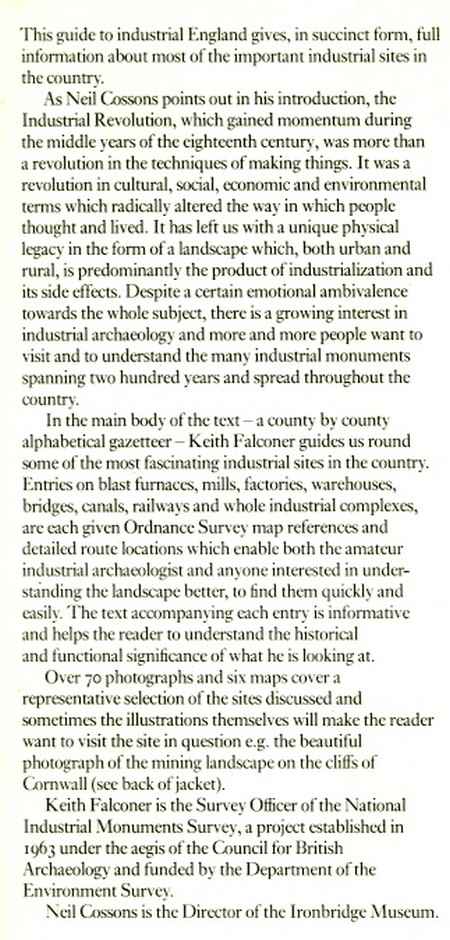 This guide to industrial England gives, in succinct form, full information about most of the important industrial sites in the country.

As Neil Cossons points out in his introduction, the Industrial Revolution, which gained momentum during the middle years of the eighteenth century, was more than a revolution in the techniques of making things. It was a revolution in cultural, social, economic and environmental terms which radically altered the way in which people thought and lived. It has left us with a unique physical legacy in the form of a landscape which, both urban and rural, is predominantly the product of industrialization and its side effects. Despite a certain emotional ambivalence towards the whole subject, there is a growing interest in industrial archaeology and more and more people want to visit and to understand the many industrial monuments spanning two hundred years and spread throughout the country.

In the main body of the text – a county by county alphabetical gazetteer – Keith Falconer guides us round some of the most fascinating industrial sites in the country. Entries on blast furnaces, mills, factories, warehouses, bridges, canals, railways and whole industrial complexes, are each given Ordnance Survey map references and detailed route locations which enable both the amateur industrial archaeologist and anyone interested in understanding the landscape better, to find them quickly and easily. The text accompanying each entry is informative and helps the reader to understand the historical and functional significance of what he is looking at.

Over 70 photographs and six maps cover a representative selection of the sites discussed and sometimes the illustrations themselves will make the reader want to visit the site in question e.g. the beautiful photograph of the mining landscape on the cliffs of Cornwall (see back of jacket).

Keith Falconer is the Survey Officer of the National Industrial Monuments Survey, a project established in 1963 under the aegis of the Council for British Archaeology and funded by the Department of the Environment Survey.

Neil Cossons is the Director of the Ironbridge Museum.